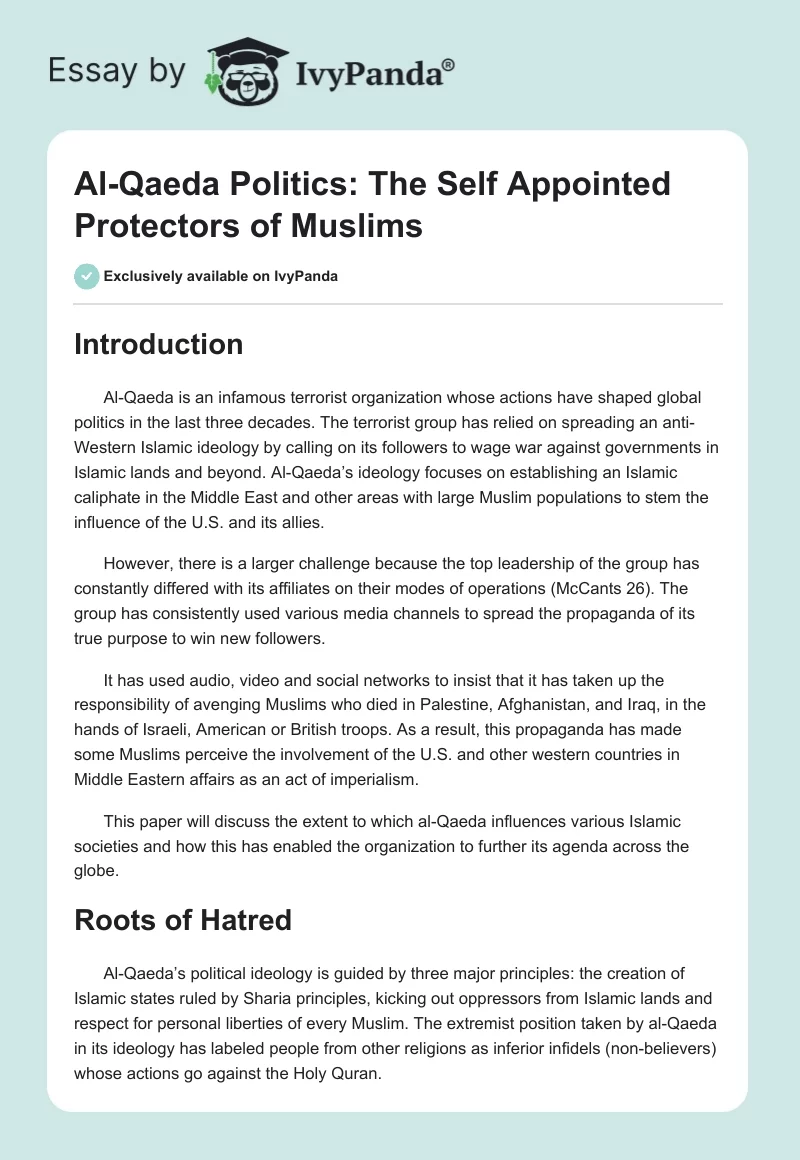 Essay by IvyPanda®

Al-Qaeda Politics: The Self Appointed Protectors of Muslims

Exclusively available on IvyPanda

Introduction

Al-Qaeda is an infamous terrorist organization whose actions have shaped global politics in the last three decades. The terrorist group has relied on spreading an anti-Western Islamic ideology by calling on its followers to wage war against governments in Islamic lands and beyond. Al-Qaeda's ideology focuses on establishing an Islamic caliphate in the Middle East and other areas with large Muslim populations to stem the influence of the U.S. and its allies.

However, there is a larger challenge because the top leadership of the group has constantly differed with its affiliates on their modes of operations (McCants 26). The group has consistently used various media channels to spread the propaganda of its true purpose to win new followers.

It has used audio, video and social networks to insist that it has taken up the responsibility of avenging Muslims who died in Palestine, Afghanistan, and Iraq, in the hands of Israeli, American or British troops. As a result, this propaganda has made some Muslims perceive the involvement of the U.S. and other western countries in Middle Eastern affairs as an act of imperialism.

This paper will discuss the extent to which al-Qaeda influences various Islamic societies and how this has enabled the organization to further its agenda across the globe.

Roots of Hatred

Al-Qaeda's political ideology is guided by three major principles: the creation of Islamic states ruled by Sharia principles, kicking out oppressors from Islamic lands and respect for personal liberties of every Muslim. The extremist position taken by al-Qaeda in its ideology has labeled people from other religions as inferior infidels (non-believers) whose actions go against the Holy Quran.